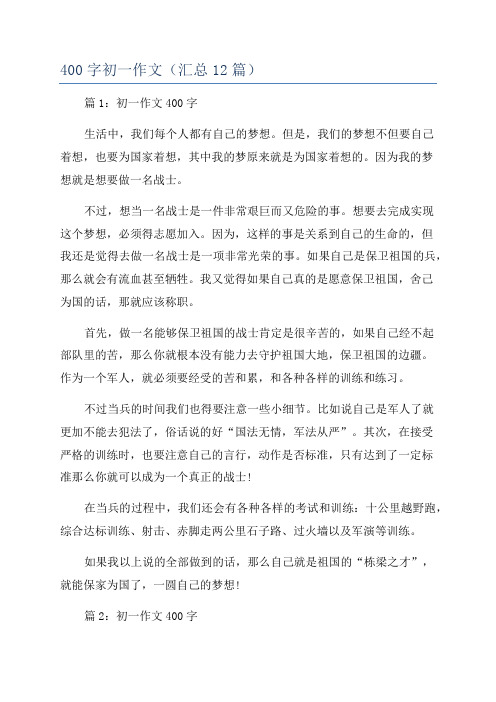 400 字初一作文（汇总 12 篇）

篇 1：初一作文 400 字

生活中，我们每个人都有自己的梦想。但是，我们的梦想不但要自己着想，也要为国家着想，其中我的梦原来就是为国家着想的。因为我的梦想就是想要做一名战士。

不过，想当一名战士是一件非常艰巨而又危险的事。想要去完成实现这个梦想，必须得志愿加入。因为，这样的事是关系到自己的生命的，但我还是觉得去做一名战士是一项非常光荣的事。如果自己是保卫祖国的兵，那么就会有流血甚至牺牲。我又觉得如果自己真的是愿意保卫祖国，舍己为国的话，那就应该称职。

首先，做一名能够保卫祖国的战士肯定是很辛苦的，如果自己经不起部队里的苦，那么你就根本没有能力去守护祖国大地，保卫祖国的边疆。作为一个军人，就必须要经受的苦和累，和各种各样的训练和练习。

不过当兵的时间我们也得要注意一些小细节。比如说自己是军人了就更加不能去犯法了，俗话说的好“国法无情，军法从严”。其次，在接受严格的训练时，也要注意自己的言行，动作是否标准，只有达到了一定标准那么你就可以成为一个真正的战士！

在当兵的过程中，我们还会有各种各样的考试和训练：十公里越野跑，综合达标训练、射击、赤脚走两公里石子路、过火墙以及军演等训练。

如果我以上说的全部做到的话，那么自己就是祖国的“栋梁之才”，就能保家为国了，一圆自己的梦想！

篇 2：初一作文 400 字